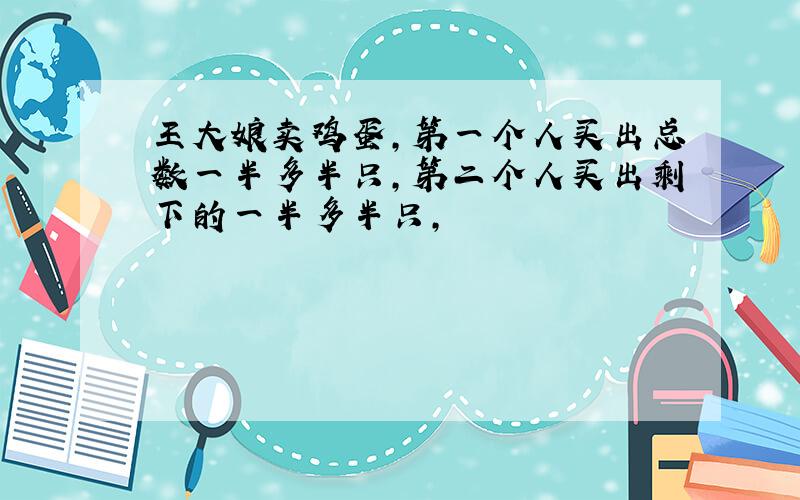 王大娘卖鸡蛋，第一个人买出总数一半多半只，第二个人买出剩下的一半多半只，